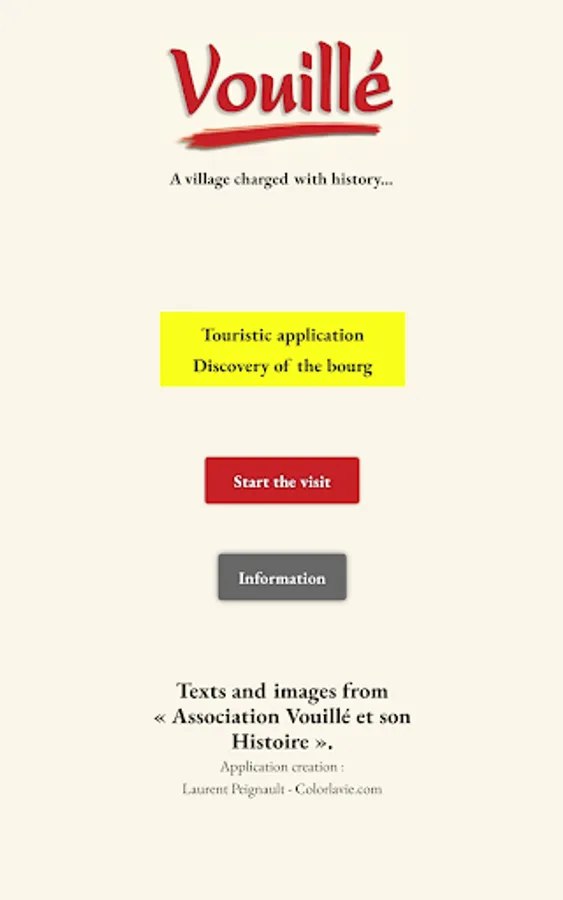 Vouillé

A village charged with history...

Touristic application
Discovery of the bourg

Start the visit

Information

Texts and images from « Association Vouillé et son Histoire ».

Application creation :
Laurent Peignault - Colorlavie.com